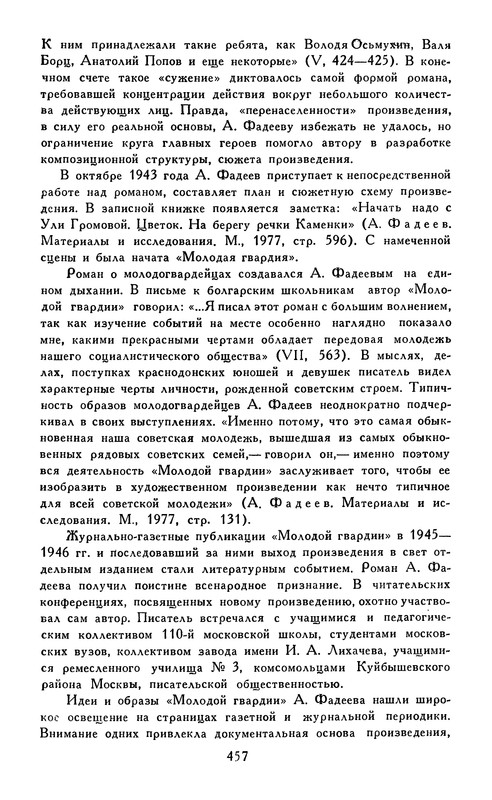 К ним принадлежали такие ребята, как Володя Осьмухин, Валя Борц, Анатолий Попов и еще некоторые» (V, 424—425). В конечном счете такое «сужение» диктовалось самой формой романа, требовавшей концентрации действия вокруг небольшого количества действующих лиц. Правда, «перенаселенности» произведения, в силу его реальной основы, А. Фадееву избежать не удалось, но ограничение круга главных героев помогло автору в разработке композиционной структуры, сюжета произведения.

В октябре 1943 года А. Фадеев приступает к непосредственной работе над романом, составляет план и сюжетную схему произведения. В записной книжке появляется заметка: «Начать надо с Ули Громовой. Цветок. На берегу речки Каменки» (А. Фадеев. Материалы и исследования. М., 1977, стр. 596). С намеченной сцены и была начата «Молодая гвардия».

Роман о молодогвардейцах создавался А. Фадеевым на едином дыхании. В письме к болгарским школьникам автор «Молодой гвардии» говорил: «...Я писал этот роман с большим волнением, так как изучение событий на месте особенно наглядно показало мне, какими прекрасными чертами обладает передовая молодежь нашего социалистического общества» (VII, 563). В мыслях, делах, поступках краснодонских юношей и девушек писатель видел характерные черты личности, рожденной советским строем. Типичность образов молодогвардейцев А. Фадеев неоднократно подчеркивал в своих выступлениях. «Именно потому, что это самая обыкновенная наша советская молодежь, вышедшая из самых обыкновенных рядовых советских семей,— говорил он,— именно поэтому вся деятельность «Молодой гвардии» заслуживает того, чтобы ее изобразить в художественном произведении как нечто типичное для всей советской молодежи» (А. Фадеев. Материалы и исследования. М., 1977, стр. 131).

Журнально-газетные публикации «Молодой гвардии» в 1945—1946 гг. и последовавший за ними выход произведения в свет отдельным изданием стали литературным событием. Роман А. Фадеева получил поистине всенародное признание. В читательских конференциях, посвященных новому произведению, охотно участвовал сам автор. Писатель встречался с учащимися и педагогическим коллективом 110-й московской школы, студентами московских вузов, коллективом завода имени И. А. Лихачева, учащимися ремесленного училища № 3, комсомольцами Куйбышевского района Москвы, писательской общественностью.

Идеи и образы «Молодой гвардии» А. Фадеева нашли широкое освещение на страницах газетной и журнальной периодики. Внимание одних привлекла документальная основа произведения,

457